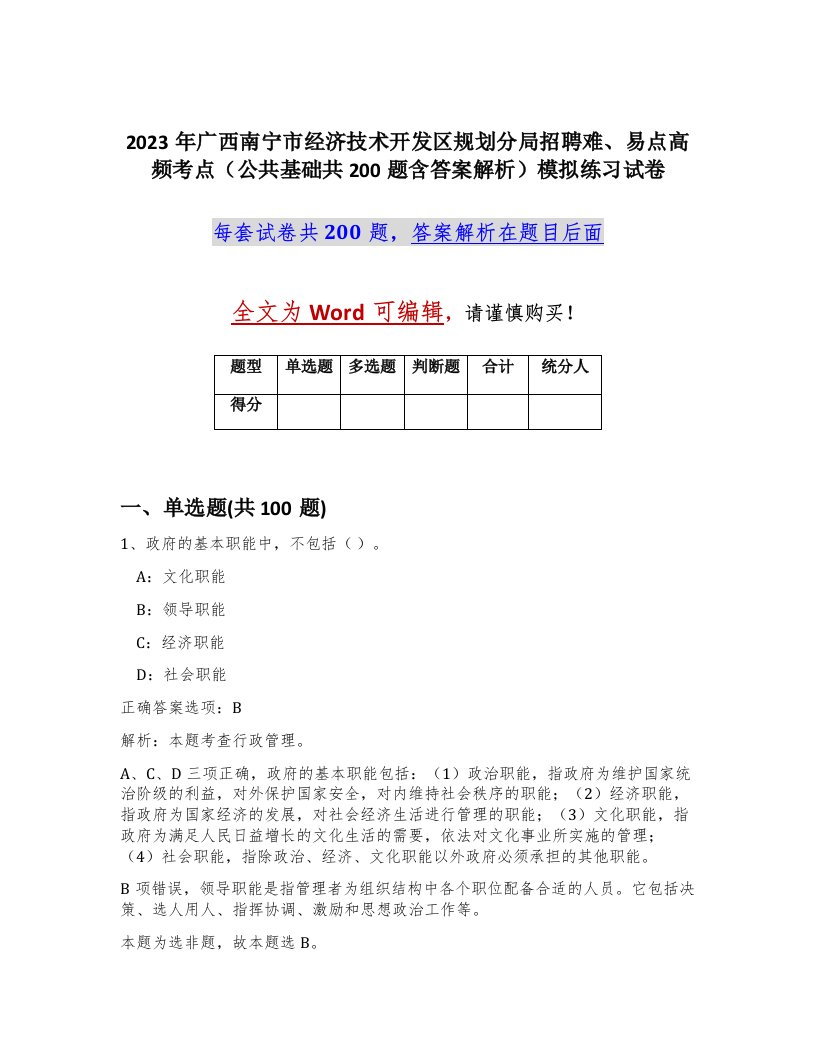 2023 年广西南宁市经济技术开发区规划分局招聘难、易点高频考点（公共基础共 200 题含答案解析）模拟练习试卷

每套试卷共 200 题，答案解析在题目后面

全文为 Word 可编辑，请谨慎购买！

| 题型 | 单选题 | 多选题 | 判断题 | 合计 | 统分人 |
|---|---|---|---|---|---|
| 得分 | | | | | |

一、单选题(共 100 题)

1、政府的基本职能中，不包括（ ）。

A：文化职能

B：领导职能

C：经济职能

D：社会职能

正确答案选项：B

解析：本题考查行政管理。

A、C、D 三项正确，政府的基本职能包括：（1）政治职能，指政府为维护国家统治阶级的利益，对外保护国家安全，对内维持社会秩序的职能；（2）经济职能，指政府为国家经济的发展，对社会经济生活进行管理的职能；（3）文化职能，指政府为满足人民日益增长的文化生活的需要，依法对文化事业所实施的管理；（4）社会职能，指除政治、经济、文化职能以外政府必须承担的其他职能。

B 项错误，领导职能是指管理者为组织结构中各个职位配备合适的人员。它包括决策、选人用人、指挥协调、激励和思想政治工作等。

本题为选非题，故本题选 B。